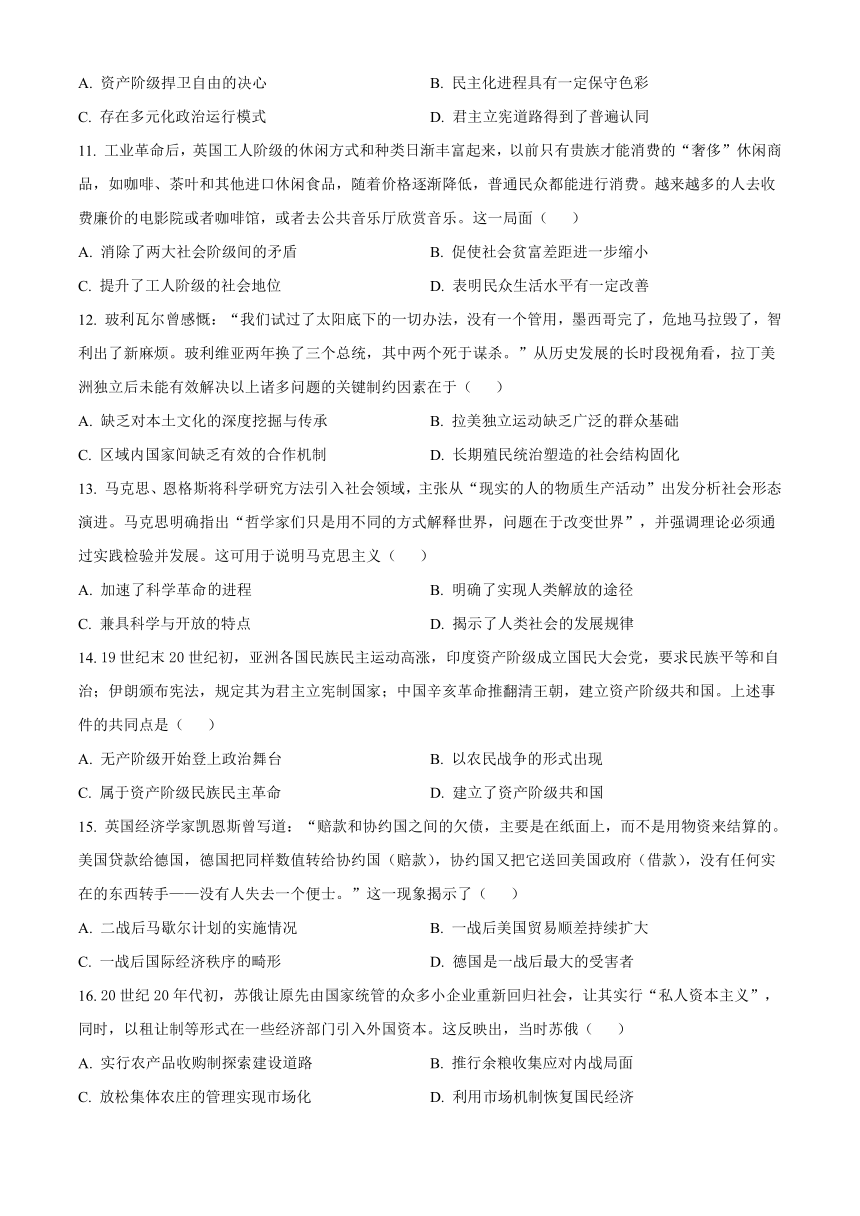 A. 资产阶级捍卫自由的决心
B. 民主化进程具有一定保守色彩
C. 存在多元化政治运行模式
D. 君主立宪道路得到了普遍认同

11. 工业革命后，英国工人阶级的休闲方式和种类日渐丰富起来，以前只有贵族才能消费的“奢侈”休闲商品，如咖啡、茶叶和其他进口休闲食品，随着价格逐渐降低，普通民众都能进行消费。越来越多的人去收费廉价的电影院或者咖啡馆，或者去公共音乐厅欣赏音乐。这一局面（　　）

A. 消除了两大社会阶级间的矛盾
B. 促使社会贫富差距进一步缩小
C. 提升了工人阶级的社会地位
D. 表明民众生活水平有一定改善

12. 玻利瓦尔曾感慨：“我们试过了太阳底下的一切办法，没有一个管用，墨西哥完了，危地马拉毁了，智利出了新麻烦。玻利维亚两年换了三个总统，其中两个死于谋杀。”从历史发展的长时段视角看，拉丁美洲独立后未能有效解决以上诸多问题的关键制约因素在于（　　）

A. 缺乏对本土文化的深度挖掘与传承
B. 拉美独立运动缺乏广泛的群众基础
C. 区域内国家间缺乏有效的合作机制
D. 长期殖民统治塑造的社会结构固化

13. 马克思、恩格斯将科学研究方法引入社会领域，主张从“现实的人的物质生产活动”出发分析社会形态演进。马克思明确指出“哲学家们只是用不同的方式解释世界，问题在于改变世界”，并强调理论必须通过实践检验并发展。这可用于说明马克思主义（　　）

A. 加速了科学革命的进程
B. 明确了实现人类解放的途径
C. 兼具科学与开放的特点
D. 揭示了人类社会的发展规律

14. 19 世纪末 20 世纪初，亚洲各国民族民主运动高涨，印度资产阶级成立国民大会党，要求民族平等和自治；伊朗颁布宪法，规定其为君主立宪制国家；中国辛亥革命推翻清王朝，建立资产阶级共和国。上述事件的共同点是（　　）

A. 无产阶级开始登上政治舞台
B. 以农民战争的形式出现
C. 属于资产阶级民族民主革命
D. 建立了资产阶级共和国

15. 英国经济学家凯恩斯曾写道：“赔款和协约国之间的欠债，主要是在纸面上，而不是用物资来结算的。美国贷款给德国，德国把同样数值转给协约国（赔款），协约国又把它送回美国政府（借款），没有任何实在的东西转手——没有人失去一个便士。”这一现象揭示了（　　）

A. 二战后马歇尔计划的实施情况
B. 一战后美国贸易顺差持续扩大
C. 一战后国际经济秩序的畸形
D. 德国是一战后最大的受害者

16. 20 世纪 20 年代初，苏俄让原先由国家统管的众多小企业重新回归社会，让其实行“私人资本主义”，同时，以租让制等形式在一些经济部门引入外国资本。这反映出，当时苏俄（　　）

A. 实行农产品收购制探索建设道路
B. 推行余粮收集应对内战局面
C. 放松集体农庄的管理实现市场化
D. 利用市场机制恢复国民经济